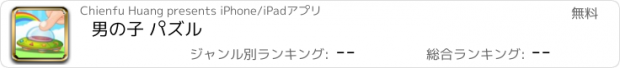 Chienfu Huang presents iPhone/iPadアプリ

無料

男の子 パズル

ジャンル別ランキング: --

総合ランキング: --